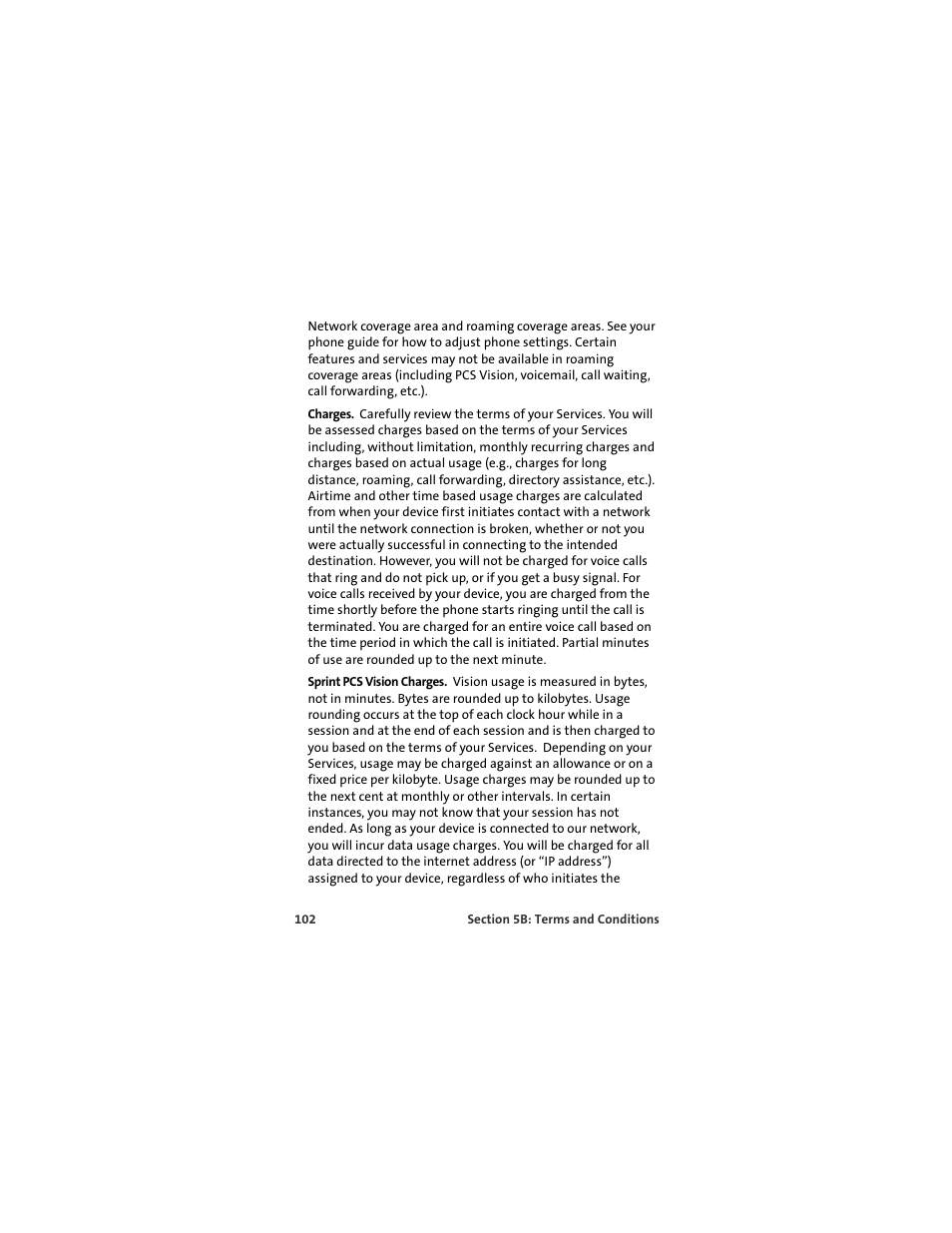 Network coverage area and roaming coverage areas. See your phone guide for how to adjust phone settings. Certain features and services may not be available in roaming coverage areas (including PCS Vision, voicemail, call waiting, call forwarding, etc.).

Charges. Carefully review the terms of your Services. You will be assessed charges based on the terms of your Services including, without limitation, monthly recurring charges and charges based on actual usage (e.g., charges for long distance, roaming, call forwarding, directory assistance, etc.). Airtime and other time based usage charges are calculated from when your device first initiates contact with a network until the network connection is broken, whether or not you were actually successful in connecting to the intended destination. However, you will not be charged for voice calls that ring and do not pick up, or if you get a busy signal. For voice calls received by your device, you are charged from the time shortly before the phone starts ringing until the call is terminated. You are charged for an entire voice call based on the time period in which the call is initiated. Partial minutes of use are rounded up to the next minute.

Sprint PCS Vision Charges. Vision usage is measured in bytes, not in minutes. Bytes are rounded up to kilobytes. Usage rounding occurs at the top of each clock hour while in a session and at the end of each session and is then charged to you based on the terms of your Services. Depending on your Services, usage may be charged against an allowance or on a fixed price per kilobyte. Usage charges may be rounded up to the next cent at monthly or other intervals. In certain instances, you may not know that your session has not ended. As long as your device is connected to our network, you will incur data usage charges. You will be charged for all data directed to the internet address (or “IP address”) assigned to your device, regardless of who initiates the

102 Section 5B: Terms and Conditions